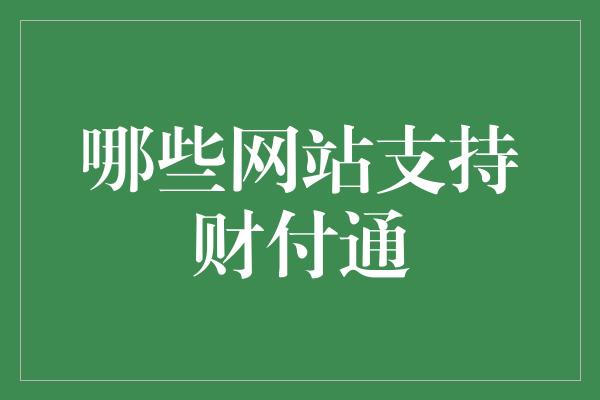 哪些网站支持财付通